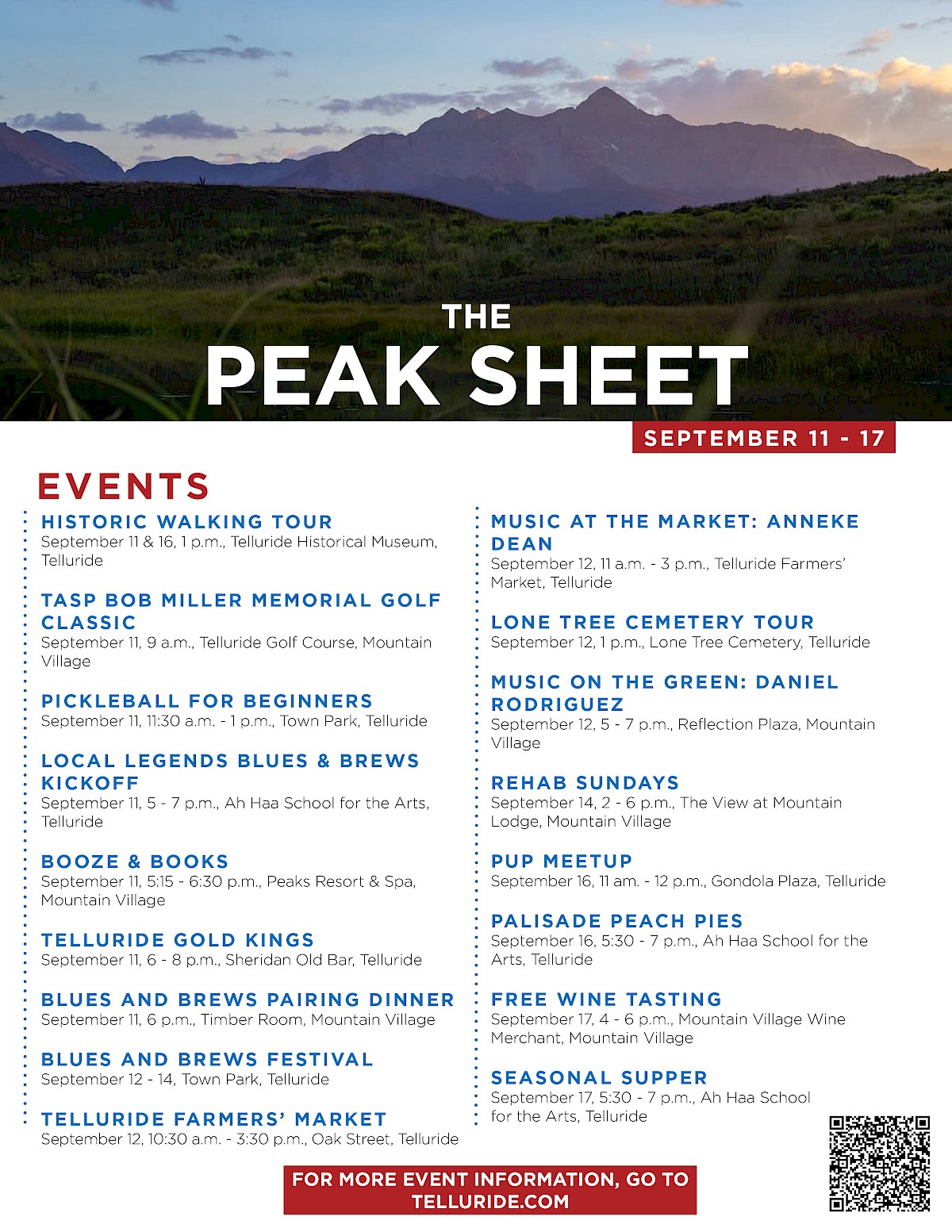 THE
PEAK SHEET

SEPTEMBER 11 - 17

EVENTS

HISTORIC WALKING TOUR
September 11 & 16, 1 p.m., Telluride Historical Museum, Telluride

TASP BOB MILLER MEMORIAL GOLF CLASSIC
September 11, 9 a.m., Telluride Golf Course, Mountain Village

PICKLEBALL FOR BEGINNERS
September 11, 11:30 a.m. - 1 p.m., Town Park, Telluride

LOCAL LEGENDS BLUES & BREWS KICKOFF
September 11, 5 - 7 p.m., Ah Haa School for the Arts, Telluride

BOOZE & BOOKS
September 11, 5:15 - 6:30 p.m., Peaks Resort & Spa, Mountain Village

TELLURIDE GOLD KINGS
September 11, 6 - 8 p.m., Sheridan Old Bar, Telluride

BLUES AND BREWS PAIRING DINNER
September 11, 6 p.m., Timber Room, Mountain Village

BLUES AND BREWS FESTIVAL
September 12 - 14, Town Park, Telluride

TELLURIDE FARMERS' MARKET
September 12, 10:30 a.m. - 3:30 p.m., Oak Street, Telluride

MUSIC AT THE MARKET: ANNEKE DEAN
September 12, 11 a.m. - 3 p.m., Telluride Farmers' Market, Telluride

LONE TREE CEMETERY TOUR
September 12, 1 p.m., Lone Tree Cemetery, Telluride

MUSIC ON THE GREEN: DANIEL RODRIGUEZ
September 12, 5 - 7 p.m., Reflection Plaza, Mountain Village

REHAB SUNDAYS
September 14, 2 - 6 p.m., The View at Mountain Lodge, Mountain Village

PUP MEETUP
September 16, 11 am. - 12 p.m., Gondola Plaza, Telluride

PALISADE PEACH PIES
September 16, 5:30 - 7 p.m., Ah Haa School for the Arts, Telluride

FREE WINE TASTING
September 17, 4 - 6 p.m., Mountain Village Wine Merchant, Mountain Village

SEASONAL SUPPER
September 17, 5:30 - 7 p.m., Ah Haa School for the Arts, Telluride

FOR MORE EVENT INFORMATION, GO TO TELLURIDE.COM